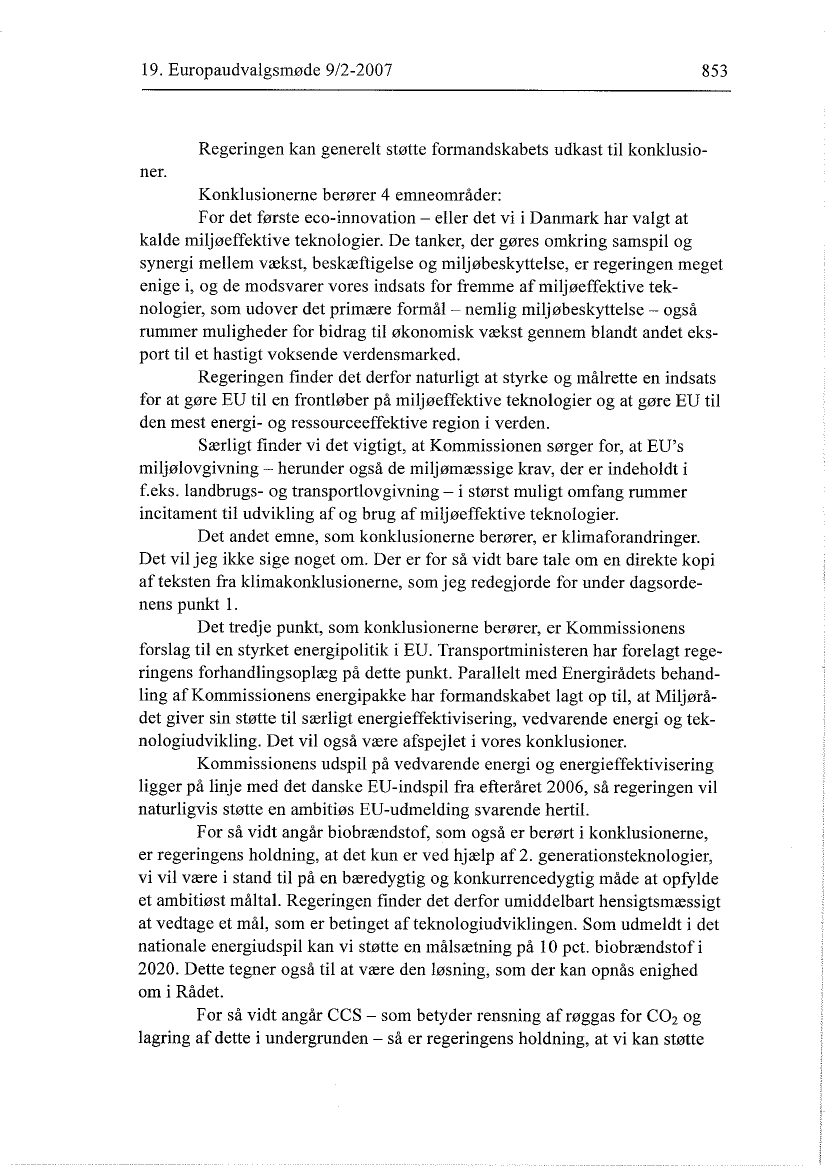 19. Europaudvalgsmøde 9/2-2007

853

Regeringen kan generelt støtte formandskabets udkast til konklusioner.

Konklusionerne berører 4 emneområder:

For det første eco-innovation – eller det vi i Danmark har valgt at kalde miljøeffektive teknologier. De tanker, der gøres omkring samspil og synergi mellem vækst, beskæftigelse og miljøbeskyttelse, er regeringen meget enige i, og de modsvarer vores indsats for fremme af miljøeffektive teknologier, som udover det primære formål – nemlig miljøbeskyttelse – også rummer muligheder for bidrag til økonomisk vækst gennem blandt andet eksport til et hastigt voksende verdensmarked.

Regeringen finder det derfor naturligt at styrke og målrette en indsats for at gøre EU til en frontløber på miljøeffektive teknologier og at gøre EU til den mest energi- og ressourceeffektive region i verden.

Særligt finder vi det vigtigt, at Kommissionen sørger for, at EU's miljølovgivning – herunder også de miljømæssige krav, der er indeholdt i f.eks. landbrugs- og transportlovgivning – i størst muligt omfang rummer incitament til udvikling af og brug af miljøeffektive teknologier.

Det andet emne, som konklusionerne berører, er klimaforandringer. Det vil jeg ikke sige noget om. Der er for så vidt bare tale om en direkte kopi af teksten fra klimakonklusionerne, som jeg redegjorde for under dagsordenens punkt 1.

Det tredje punkt, som konklusionerne berører, er Kommissionens forslag til en styrket energipolitik i EU. Transportministeren har forelagt regeringens forhandlingsoplæg på dette punkt. Parallelt med Energirådets behandling af Kommissionens energipakke har formandskabet lagt op til, at Miljørådet giver sin støtte til særligt energieffektivisering, vedvarende energi og teknologiudvikling. Det vil også være afspejlet i vores konklusioner.

Kommissionens udspil på vedvarende energi og energieffektivisering ligger på linje med det danske EU-indspil fra efteråret 2006, så regeringen vil naturligvis støtte en ambitiøs EU-udmelding svarende hertil.

For så vidt angår biobrændstof, som også er berørt i konklusionerne, er regeringens holdning, at det kun er ved hjælp af 2. generationsteknologier, vi vil være i stand til på en bæredygtig og konkurrencedygtig måde at opfylde et ambitiøst måltal. Regeringen finder det derfor umiddelbart hensigtsmæssigt at vedtage et mål, som er betinget af teknologiudviklingen. Som udmeldt i det nationale energiudspil kan vi støtte en målsætning på 10 pct. biobrændstof i 2020. Dette tegner også til at være den løsning, som der kan opnås enighed om i Rådet.

For så vidt angår CCS – som betyder rensning af røggas for $CO_2$ og lagring af dette i undergrunden – så er regeringens holdning, at vi kan støtte